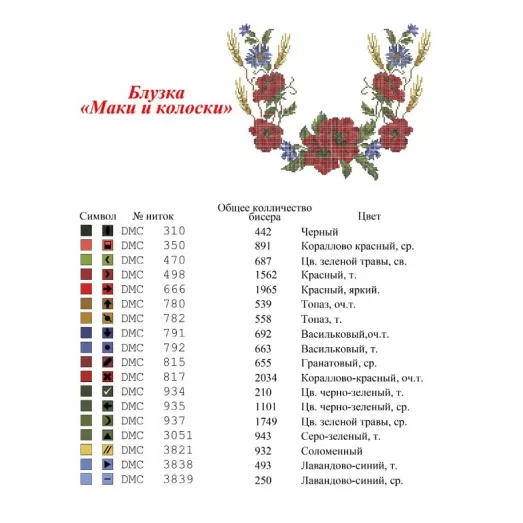 Блузка
«Маки и колоски»

| Символ | № ниток | Общее колличество бисера | Цвет |
|---|---|---|---|
| | DMC 310 | 442 | Черный |
| | DMC 350 | 891 | Кораллово красный, ср. |
| | DMC 470 | 687 | Цв. зеленой травы, св. |
| | DMC 498 | 1562 | Красный, т. |
| | DMC 666 | 1965 | Красный, яркий. |
| | DMC 780 | 539 | Топаз, оч.т. |
| | DMC 782 | 558 | Топаз, т. |
| | DMC 791 | 692 | Васильковый,оч.т. |
| | DMC 792 | 663 | Васильковый, т. |
| | DMC 815 | 655 | Гранатовый, ср. |
| | DMC 817 | 2034 | Кораллово-красный, оч.т. |
| | DMC 934 | 210 | Цв. черно-зеленый, т. |
| | DMC 935 | 1101 | Цв. черно-зеленый, ср. |
| | DMC 937 | 1749 | Цв. зеленой травы, ср. |
| | DMC 3051 | 943 | Серо-зеленый, т. |
| | DMC 3821 | 932 | Соломенный |
| | DMC 3838 | 493 | Лавандово-синий, т. |
| | DMC 3839 | 250 | Лавандово-синий, ср. |